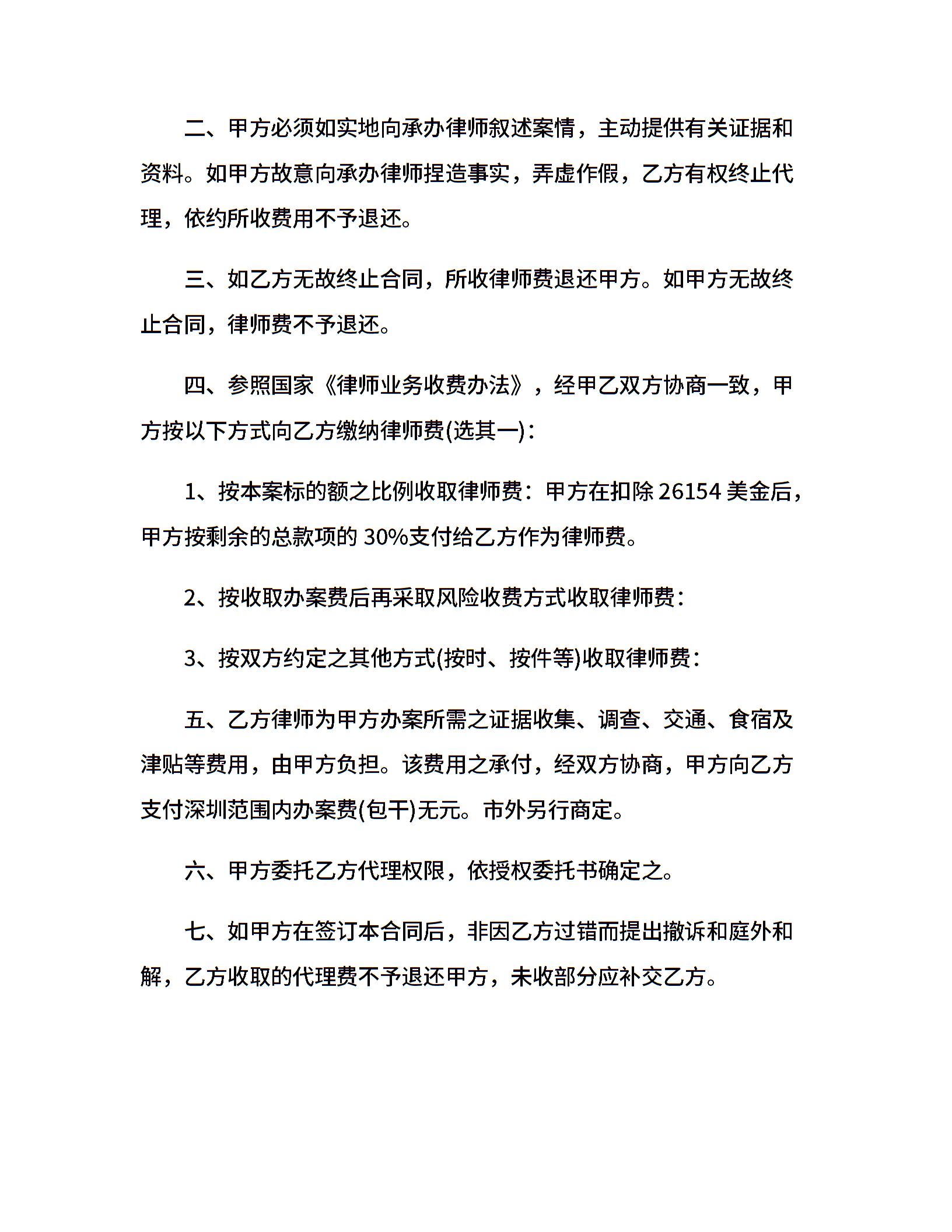 二、甲方必须如实地向承办律师叙述案情，主动提供有关证据和资料。如甲方故意向承办律师捏造事实，弄虚作假，乙方有权终止代理，依约所收费用不予退还。

三、如乙方无故终止合同，所收律师费退还甲方。如甲方无故终止合同，律师费不予退还。

四、参照国家《律师业务收费办法》，经甲乙双方协商一致，甲方按以下方式向乙方缴纳律师费(选其一)：

1、按本案标的额之比例收取律师费：甲方在扣除 26154 美金后，甲方按剩余的总款项的 30%支付给乙方作为律师费。

2、按收取办案费后再采取风险收费方式收取律师费：

3、按双方约定之其他方式(按时、按件等)收取律师费：

五、乙方律师为甲方办案所需之证据收集、调查、交通、食宿及津贴等费用，由甲方负担。该费用之承付，经双方协商，甲方向乙方支付深圳范围内办案费(包干)无元。市外另行商定。

六、甲方委托乙方代理权限，依授权委托书确定之。

七、如甲方在签订本合同后，非因乙方过错而提出撤诉和庭外和解，乙方收取的代理费不予退还甲方，未收部分应补交乙方。